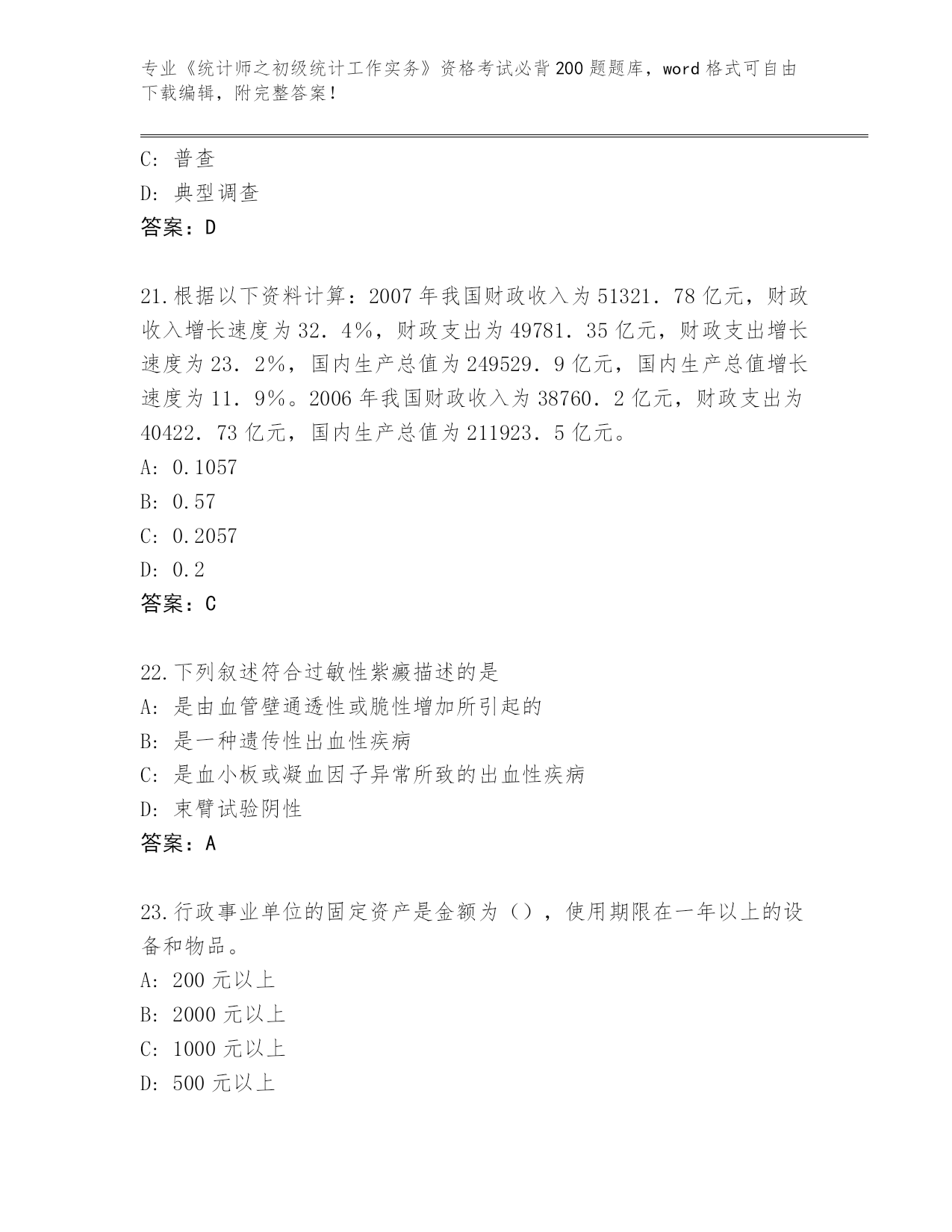 专业《统计师之初级统计工作实务》资格考试必背200题题库，word格式可自由下载编辑，附完整答案！

C: 普查
D: 典型调查
答案：D

21.根据以下资料计算：2007年我国财政收入为51321．78亿元，财政收入增长速度为32．4%，财政支出为49781．35亿元，财政支出增长速度为23．2%，国内生产总值为249529．9亿元，国内生产总值增长速度为11．9%。2006年我国财政收入为38760．2亿元，财政支出为40422．73亿元，国内生产总值为211923．5亿元。
A: 0.1057
B: 0.57
C: 0.2057
D: 0.2
答案：C

22.下列叙述符合过敏性紫癜描述的是
A: 是由血管壁通透性或脆性增加所引起的
B: 是一种遗传性出血性疾病
C: 是血小板或凝血因子异常所致的出血性疾病
D: 束臂试验阴性
答案：A

23.行政事业单位的固定资产是金额为（），使用期限在一年以上的设备和物品。
A: 200元以上
B: 2000元以上
C: 1000元以上
D: 500元以上